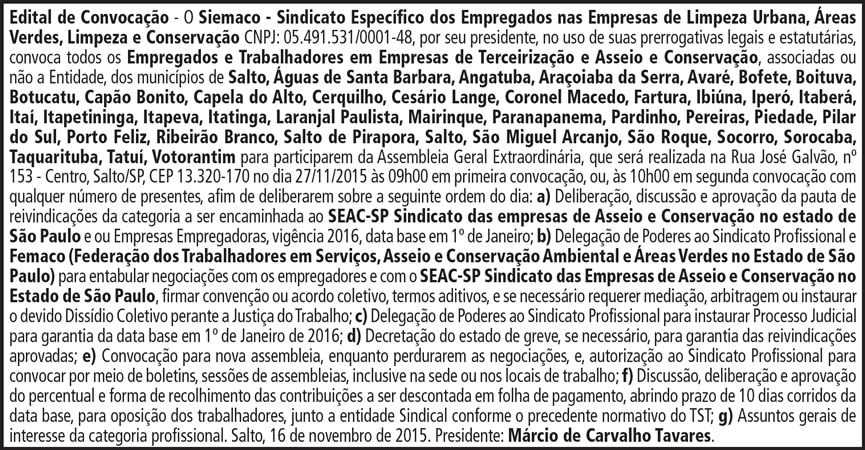 Edital de Convocação - O Siemaco - Sindicato Específico dos Empregados nas Empresas de Limpeza Urbana, Áreas Verdes, Limpeza e Conservação CNPJ: 05.491.531/0001-48, por seu presidente, no uso de suas prerrogativas legais e estatutárias, convoca todos os Empregados e Trabalhadores em Empresas de Terceirização e Asseio e Conservação, associadas ou não a Entidade, dos municípios de Salto, Águas de Santa Barbara, Angatuba, Araçoiaba da Serra, Avaré, Bofete, Boituva, Botucatu, Capão Bonito, Capela do Alto, Cerquilho, Cesário Lange, Coronel Macedo, Fartura, Ibiúna, Iperó, Itaberá, Itaí, Itapetininga, Itapeva, Itatinga, Laranjal Paulista, Mairinque, Paranapanema, Pardinho, Pereiras, Piedade, Pilar do Sul, Porto Feliz, Ribeirão Branco, Salto de Pirapora, Salto, São Miguel Arcanjo, São Roque, Socorro, Sorocaba, Taquarituba, Tatuí, Votorantim para participarem da Assembleia Geral Extraordinária, que será realizada na Rua José Galvão, nº 153 - Centro, Salto/SP, CEP 13.320-170 no dia 27/11/2015 às 09h00 em primeira convocação, ou, às 10h00 em segunda convocação com qualquer número de presentes, afim de deliberarem sobre a seguinte ordem do dia: a) Deliberação, discussão e aprovação da pauta de reivindicações da categoria a ser encaminhada ao SEAC-SP Sindicato das empresas de Asseio e Conservação no estado de São Paulo e ou Empresas Empregadoras, vigência 2016, data base em 1º de Janeiro; b) Delegação de Poderes ao Sindicato Profissional e Femaco (Federação dos Trabalhadores em Serviços, Asseio e Conservação Ambiental e Áreas Verdes no Estado de São Paulo) para entabular negociações com os empregadores e com o SEAC-SP Sindicato das Empresas de Asseio e Conservação no Estado de São Paulo, firmar convenção ou acordo coletivo, termos aditivos, e se necessário requerer mediação, arbitragem ou instaurar o devido Dissídio Coletivo perante a Justiça do Trabalho; c) Delegação de Poderes ao Sindicato Profissional para instaurar Processo Judicial para garantia da data base em 1º de Janeiro de 2016; d) Decretação do estado de greve, se necessário, para garantia das reivindicações aprovadas; e) Convocação para nova assembleia, enquanto perdurarem as negociações, e, autorização ao Sindicato Profissional para convocar por meio de boletins, sessões de assembleias, inclusive na sede ou nos locais de trabalho; f) Discussão, deliberação e aprovação do percentual e forma de recolhimento das contribuições a ser descontada em folha de pagamento, abrindo prazo de 10 dias corridos da data base, para oposição dos trabalhadores, junto a entidade Sindical conforme o precedente normativo do TST; g) Assuntos gerais de interesse da categoria profissional. Salto, 16 de novembro de 2015. Presidente: Márcio de Carvalho Tavares.